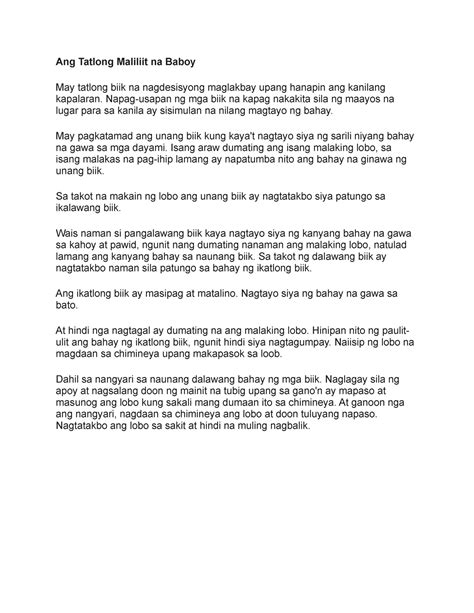 Ang Tatlong Maliliit na Baboy

May tatlong biik na nagdesisyong maglakbay upang hanapin ang kanilang kapalaran. Napag-usapan ng mga biik na kapag nakakita sila ng maayos na lugar para sa kanila ay sisimulan na nilang magtayo ng bahay.

May pagkatamad ang unang biik kung kaya't nagtayo siya ng sarili niyang bahay na gawa sa mga dayami. Isang araw dumating ang isang malaking lobo, sa isang malakas na pag-ihip lamang ay napatumba nito ang bahay na ginawa ng unang biik.

Sa takot na makain ng lobo ang unang biik ay nagtatakbo siya patungo sa ikalawang biik.

Wais naman si pangalawang biik kaya nagtayo siya ng kanyang bahay na gawa sa kahoy at pawid, ngunit nang dumating nanaman ang malaking lobo, natulad lamang ang kanyang bahay sa naunang biik. Sa takot ng dalawang biik ay nagtatakbo naman sila patungo sa bahay ng ikatlong biik.

Ang ikatlong biik ay masipag at matalino. Nagtayo siya ng bahay na gawa sa bato.

At hindi nga nagtagal ay dumating na ang malaking lobo. Hinipan nito ng paulit-ulit ang bahay ng ikatlong biik, ngunit hindi siya nagtagumpay. Naiisip ng lobo na magdaan sa chimineya upang makapasok sa loob.

Dahil sa nangyari sa naunang dalawang bahay ng mga biik. Naglagay sila ng apoy at nagsalang doon ng mainit na tubig upang sa gano'n ay mapaso at masunog ang lobo kung sakali mang dumaan ito sa chimineya. At ganoon nga ang nangyari, nagdaan sa chimineya ang lobo at doon tuluyang napaso. Nagtatakbo ang lobo sa sakit at hindi na muling nagbalik.